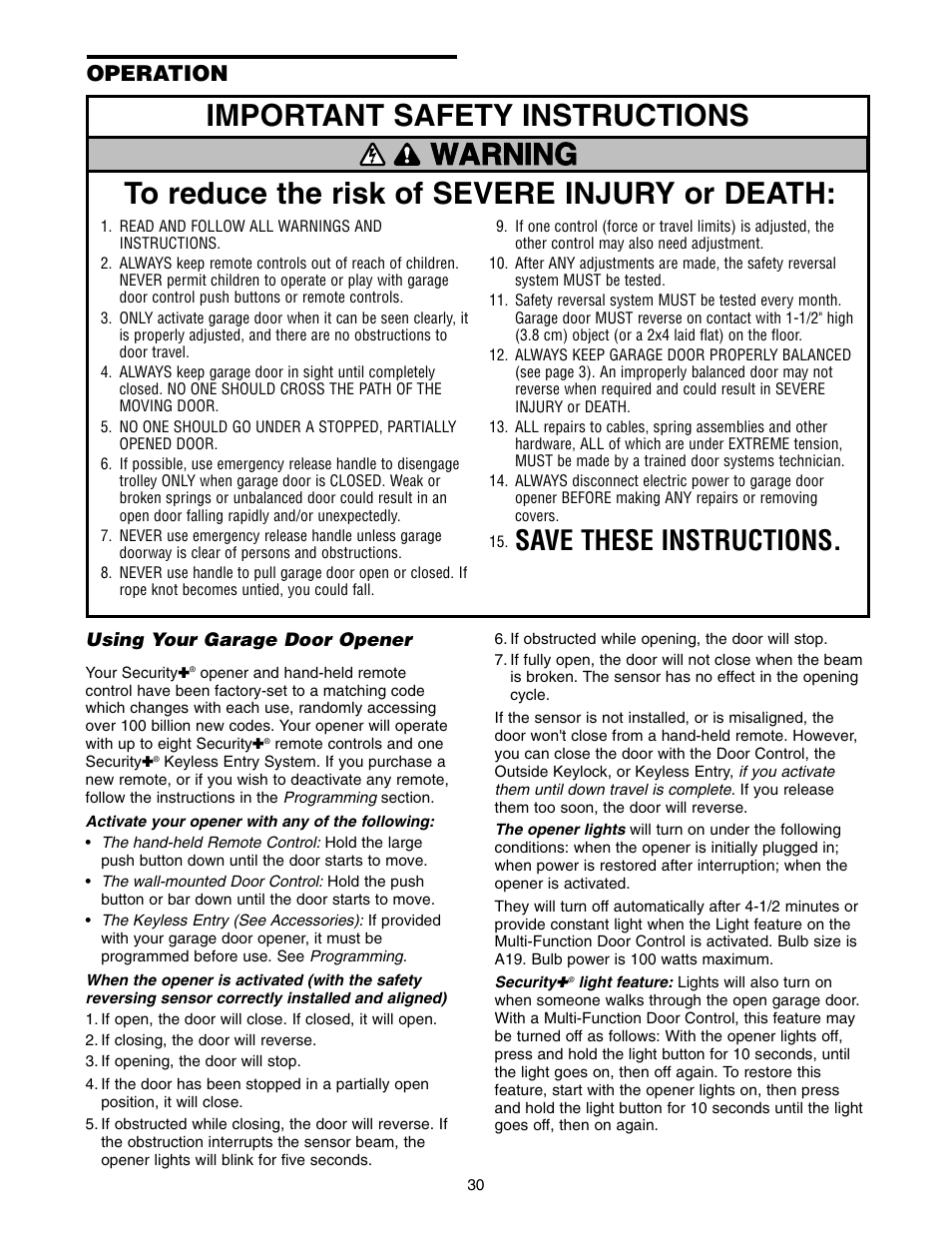 OPERATION

IMPORTANT SAFETY INSTRUCTIONS

WARNING

To reduce the risk of SEVERE INJURY or DEATH:

1. READ AND FOLLOW ALL WARNINGS AND INSTRUCTIONS.
2. ALWAYS keep remote controls out of reach of children. NEVER permit children to operate or play with garage door control push buttons or remote controls.
3. ONLY activate garage door when it can be seen clearly, it is properly adjusted, and there are no obstructions to door travel.
4. ALWAYS keep garage door in sight until completely closed. NO ONE SHOULD CROSS THE PATH OF THE MOVING DOOR.
5. NO ONE SHOULD GO UNDER A STOPPED, PARTIALLY OPENED DOOR.
6. If possible, use emergency release handle to disengage trolley ONLY when garage door is CLOSED. Weak or broken springs or unbalanced door could result in an open door falling rapidly and/or unexpectedly.
7. NEVER use emergency release handle unless garage doorway is clear of persons and obstructions.
8. NEVER use handle to pull garage door open or closed. If rope knot becomes untied, you could fall.
9. If one control (force or travel limits) is adjusted, the other control may also need adjustment.
10. After ANY adjustments are made, the safety reversal system MUST be tested.
11. Safety reversal system MUST be tested every month. Garage door MUST reverse on contact with 1-1/2" high (3.8 cm) object (or a 2x4 laid flat) on the floor.
12. ALWAYS KEEP GARAGE DOOR PROPERLY BALANCED (see page 3). An improperly balanced door may not reverse when required and could result in SEVERE INJURY or DEATH.
13. ALL repairs to cables, spring assemblies and other hardware, ALL of which are under EXTREME tension, MUST be made by a trained door systems technician.
14. ALWAYS disconnect electric power to garage door opener BEFORE making ANY repairs or removing covers.
15. SAVE THESE INSTRUCTIONS.

Using Your Garage Door Opener

Your Security✚® opener and hand-held remote control have been factory-set to a matching code which changes with each use, randomly accessing over 100 billion new codes. Your opener will operate with up to eight Security✚® remote controls and one Security✚® Keyless Entry System. If you purchase a new remote, or if you wish to deactivate any remote, follow the instructions in the Programming section.

Activate your opener with any of the following:
• The hand-held Remote Control: Hold the large push button down until the door starts to move.
• The wall-mounted Door Control: Hold the push button or bar down until the door starts to move.
• The Keyless Entry (See Accessories): If provided with your garage door opener, it must be programmed before use. See Programming.

When the opener is activated (with the safety reversing sensor correctly installed and aligned)
1. If open, the door will close. If closed, it will open.
2. If closing, the door will reverse.
3. If opening, the door will stop.
4. If the door has been stopped in a partially open position, it will close.
5. If obstructed while closing, the door will reverse. If the obstruction interrupts the sensor beam, the opener lights will blink for five seconds.
6. If obstructed while opening, the door will stop.
7. If fully open, the door will not close when the beam is broken. The sensor has no effect in the opening cycle.

If the sensor is not installed, or is misaligned, the door won't close from a hand-held remote. However, you can close the door with the Door Control, the Outside Keylock, or Keyless Entry, if you activate them until down travel is complete. If you release them too soon, the door will reverse.

The opener lights will turn on under the following conditions: when the opener is initially plugged in; when power is restored after interruption; when the opener is activated.

They will turn off automatically after 4-1/2 minutes or provide constant light when the Light feature on the Multi-Function Door Control is activated. Bulb size is A19. Bulb power is 100 watts maximum.

Security✚® light feature: Lights will also turn on when someone walks through the open garage door. With a Multi-Function Door Control, this feature may be turned off as follows: With the opener lights off, press and hold the light button for 10 seconds, until the light goes on, then off again. To restore this feature, start with the opener lights on, then press and hold the light button for 10 seconds until the light goes off, then on again.

30